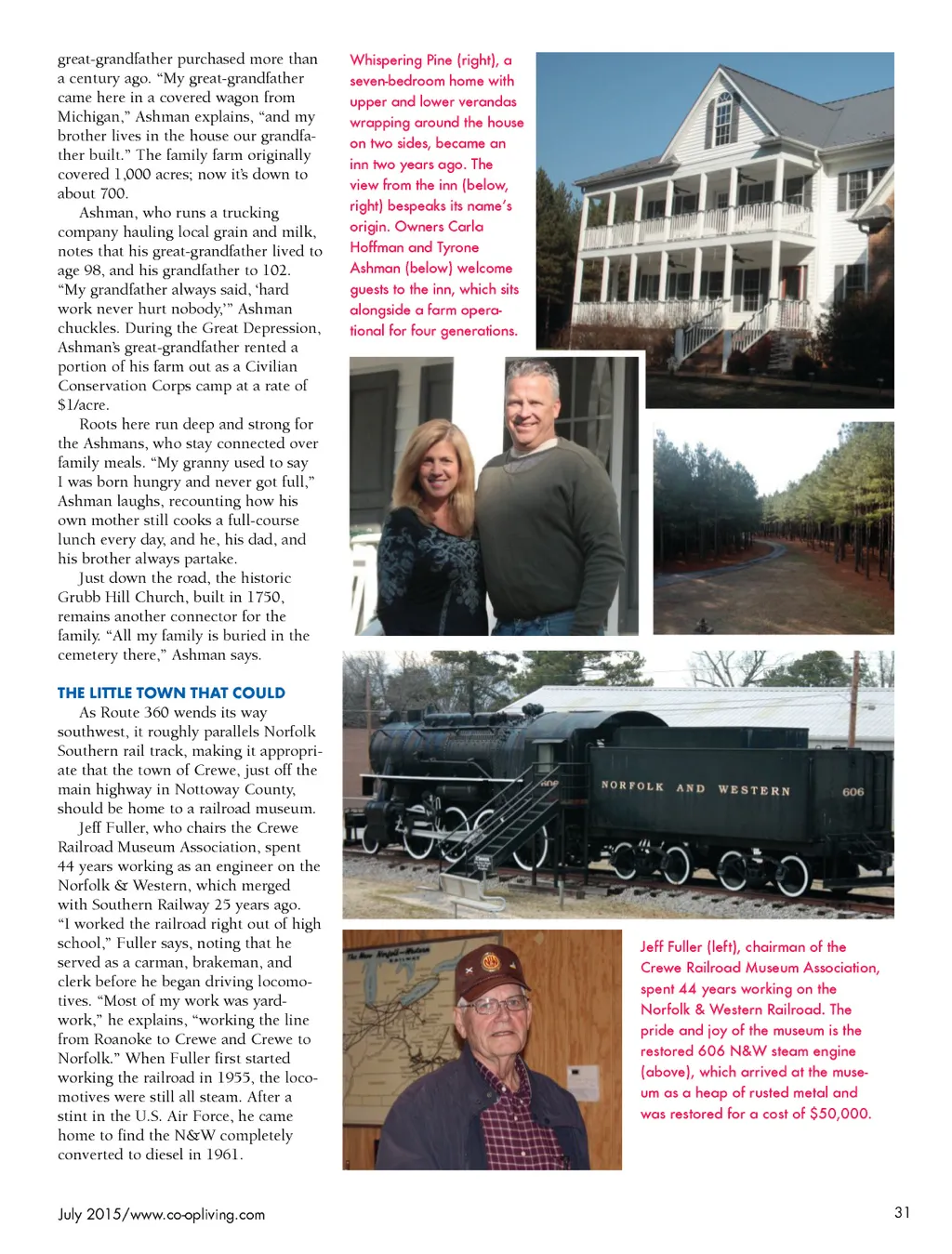 great-grandfather purchased more than a century ago. "My great-grandfather came here in a covered wagon from Michigan," Ashman explains, "and my brother lives in the house our grandfather built." The family farm originally covered 1,000 acres; now it's down to about 700.

Ashman, who runs a trucking company hauling local grain and milk, notes that his great-grandfather lived to age 98, and his grandfather to 102. "My grandfather always said, 'hard work never hurt nobody,'" Ashman chuckles. During the Great Depression, Ashman's great-grandfather rented a portion of his farm out as a Civilian Conservation Corps camp at a rate of $1/acre.

Roots here run deep and strong for the Ashmans, who stay connected over family meals. "My granny used to say I was born hungry and never got full," Ashman laughs, recounting how his own mother still cooks a full-course lunch every day, and he, his dad, and his brother always partake.

Just down the road, the historic Grubb Hill Church, built in 1750, remains another connector for the family. "All my family is buried in the cemetery there," Ashman says.

THE LITTLE TOWN THAT COULD

As Route 360 wends its way southwest, it roughly parallels Norfolk Southern rail track, making it appropriate that the town of Crewe, just off the main highway in Nottoway County, should be home to a railroad museum.

Jeff Fuller, who chairs the Crewe Railroad Museum Association, spent 44 years working as an engineer on the Norfolk & Western, which merged with Southern Railway 25 years ago. "I worked the railroad right out of high school," Fuller says, noting that he served as a carman, brakeman, and clerk before he began driving locomotives. "Most of my work was yardwork," he explains, "working the line from Roanoke to Crewe and Crewe to Norfolk." When Fuller first started working the railroad in 1955, the locomotives were still all steam. After a stint in the U.S. Air Force, he came home to find the N&W completely converted to diesel in 1961.

Whispering Pine (right), a seven-bedroom home with upper and lower verandas wrapping around the house on two sides, became an inn two years ago. The view from the inn (below, right) bespeaks its name's origin. Owners Carla Hoffman and Tyrone Ashman (below) welcome guests to the inn, which sits alongside a farm operational for four generations.

NORFOLK AND WESTERN 606

Jeff Fuller (left), chairman of the Crewe Railroad Museum Association, spent 44 years working on the Norfolk & Western Railroad. The pride and joy of the museum is the restored 606 N&W steam engine (above), which arrived at the museum as a heap of rusted metal and was restored for a cost of $50,000.

July 2015/www.co-opliving.com

31